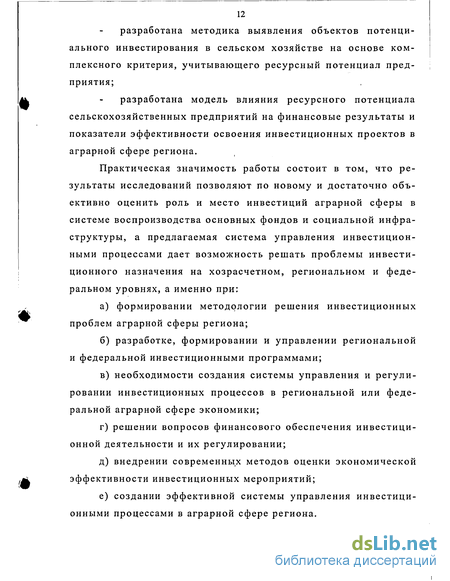 12

- разработана методика выявления объектов потенциального инвестирования в сельском хозяйстве на основе комплексного критерия, учитывающего ресурсный потенциал предприятия;

- разработана модель влияния ресурсного потенциала сельскохозяйственных предприятий на финансовые результаты и показатели эффективности освоения инвестиционных проектов в аграрной сфере региона.

Практическая значимость работы состоит в том, что результаты исследований позволяют по новому и достаточно объективно оценить роль и место инвестиций аграрной сферы в системе воспроизводства основных фондов и социальной инфраструктуры, а предлагаемая система управления инвестиционными процессами дает возможность решать проблемы инвестиционного назначения на хозрасчетном, региональном и федеральном уровнях, а именно при:

а) формировании методологии решения инвестиционных проблем аграрной сферы региона;

б) разработке, формировании и управлении региональной и федеральной инвестиционными программами;

в) необходимости создания системы управления и регулировании инвестиционных процессов в региональной или федеральной аграрной сфере экономики;

г) решении вопросов финансового обеспечения инвестиционной деятельности и их регулировании;

д) внедрении современных методов оценки экономической эффективности инвестиционных мероприятий;

е) создании эффективной системы управления инвестиционными процессами в аграрной сфере региона.

dsLib.net
библиотека диссертаций